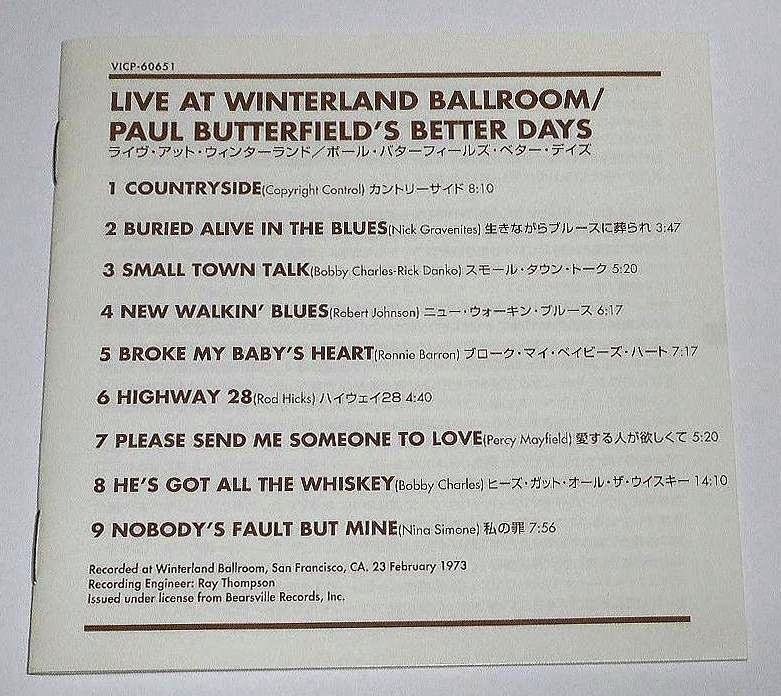 VICP-60651

LIVE AT WINTERLAND BALLROOM/
PAUL BUTTERFIELD'S BETTER DAYS
ライヴ・アット・ウィンターランド/ポール・バターフィールズ・ベター・デイズ

1 COUNTRYSIDE(Copyright Control) カントリーサイド 8:10

2 BURIED ALIVE IN THE BLUES(Nick Gravenites) 生きながらブルースに葬られ 3:47

3 SMALL TOWN TALK(Bobby Charles-Rick Danko) スモール・タウン・トーク 5:20

4 NEW WALKIN' BLUES(Robert Johnson) ニュー・ウォーキン・ブルース 6:17

5 BROKE MY BABY'S HEART(Ronnie Barron) ブローク・マイ・ベイビーズ・ハート 7:17

6 HIGHWAY 28(Rod Hicks) ハイウェイ28 4:40

7 PLEASE SEND ME SOMEONE TO LOVE(Percy Mayfield) 愛する人が欲しくて 5:20

8 HE'S GOT ALL THE WHISKEY(Bobby Charles) ヒーズ・ガット・オール・ザ・ウイスキー 14:10

9 NOBODY'S FAULT BUT MINE(Nina Simone) 私の罪 7:56

Recorded at Winterland Ballroom, San Francisco, CA. 23 February 1973
Recording Engineer: Ray Thompson
Issued under license from Bearsville Records, Inc.